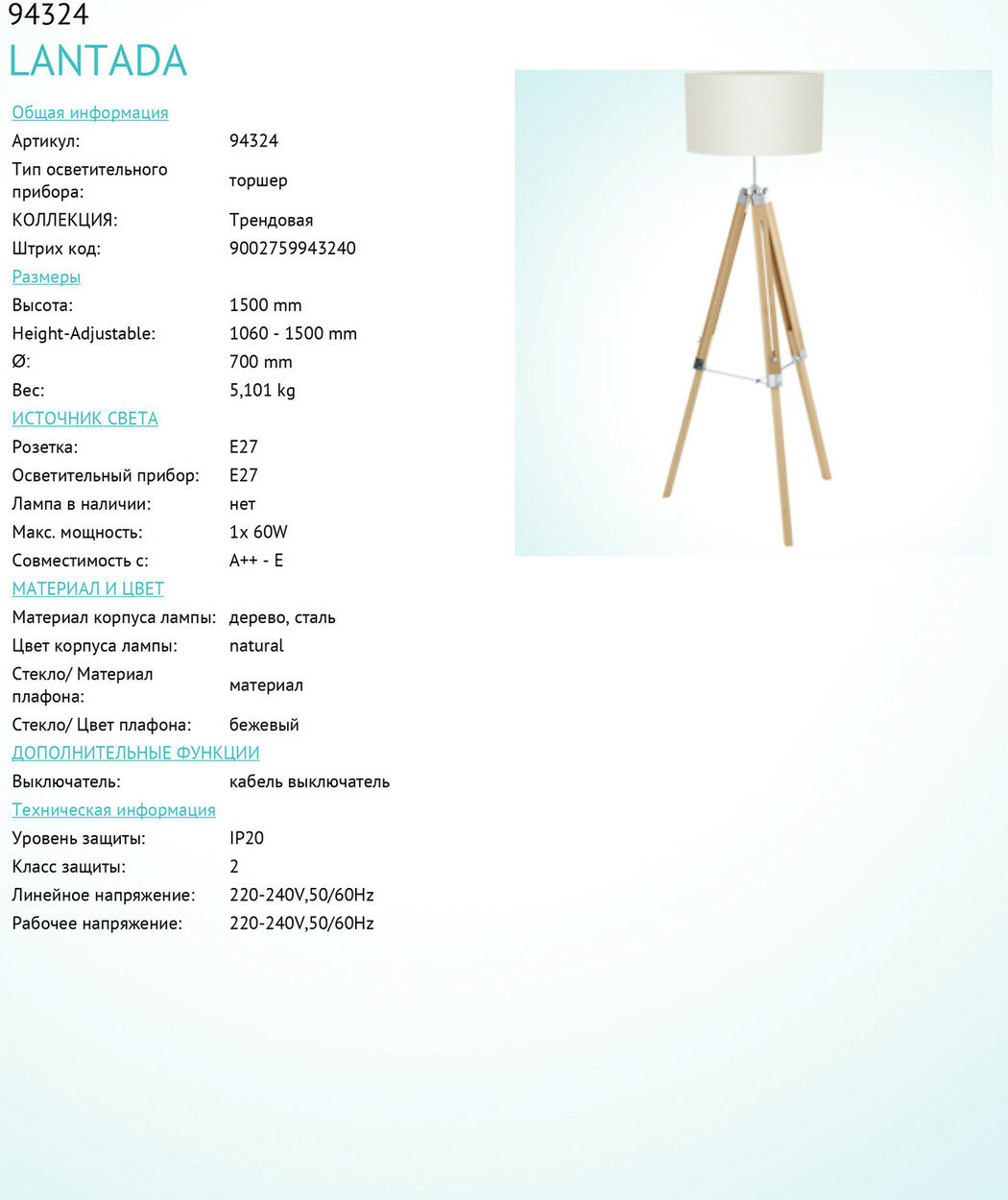 94324
LANTADA

Общая информация

| | |
|---|---|
| Артикул: | 94324 |
| Тип осветительного прибора: | торшер |
| КОЛЛЕКЦИЯ: | Трендовая |
| Штрих код: | 9002759943240 |

Размеры

| | |
|---|---|
| Высота: | 1500 mm |
| Height-Adjustable: | 1060 - 1500 mm |
| Ø: | 700 mm |
| Вес: | 5,101 kg |

ИСТОЧНИК СВЕТА

| | |
|---|---|
| Розетка: | E27 |
| Осветительный прибор: | E27 |
| Лампа в наличии: | нет |
| Макс. мощность: | 1x 60W |
| Совместимость с: | A++ - E |

МАТЕРИАЛ И ЦВЕТ

| | |
|---|---|
| Материал корпуса лампы: | дерево, сталь |
| Цвет корпуса лампы: | natural |
| Стекло/ Материал плафона: | материал |
| Стекло/ Цвет плафона: | бежевый |

ДОПОЛНИТЕЛЬНЫЕ ФУНКЦИИ

| | |
|---|---|
| Выключатель: | кабель выключатель |

Техническая информация

| | |
|---|---|
| Уровень защиты: | IP20 |
| Класс защиты: | 2 |
| Линейное напряжение: | 220-240V,50/60Hz |
| Рабочее напряжение: | 220-240V,50/60Hz |